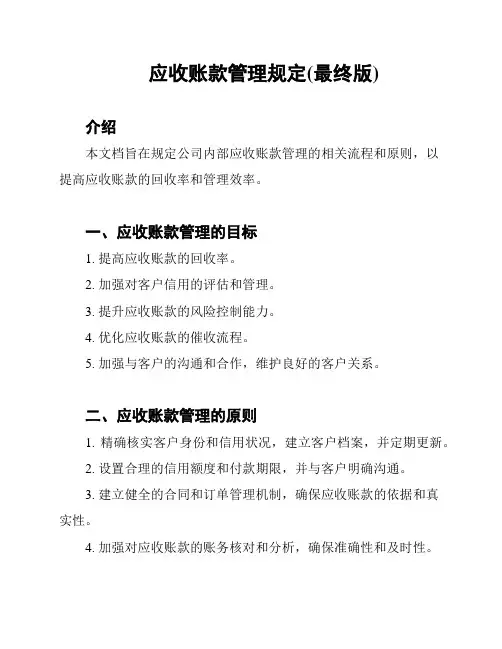 应收账款管理规定(最终版)

介绍

本文档旨在规定公司内部应收账款管理的相关流程和原则，以提高应收账款的回收率和管理效率。

一、应收账款管理的目标

1. 提高应收账款的回收率。

2. 加强对客户信用的评估和管理。

3. 提升应收账款的风险控制能力。

4. 优化应收账款的催收流程。

5. 加强与客户的沟通和合作，维护良好的客户关系。

二、应收账款管理的原则

1. 精确核实客户身份和信用状况，建立客户档案，并定期更新。

2. 设置合理的信用额度和付款期限，并与客户明确沟通。

3. 建立健全的合同和订单管理机制，确保应收账款的依据和真实性。

4. 加强对应收账款的账务核对和分析，确保准确性和及时性。